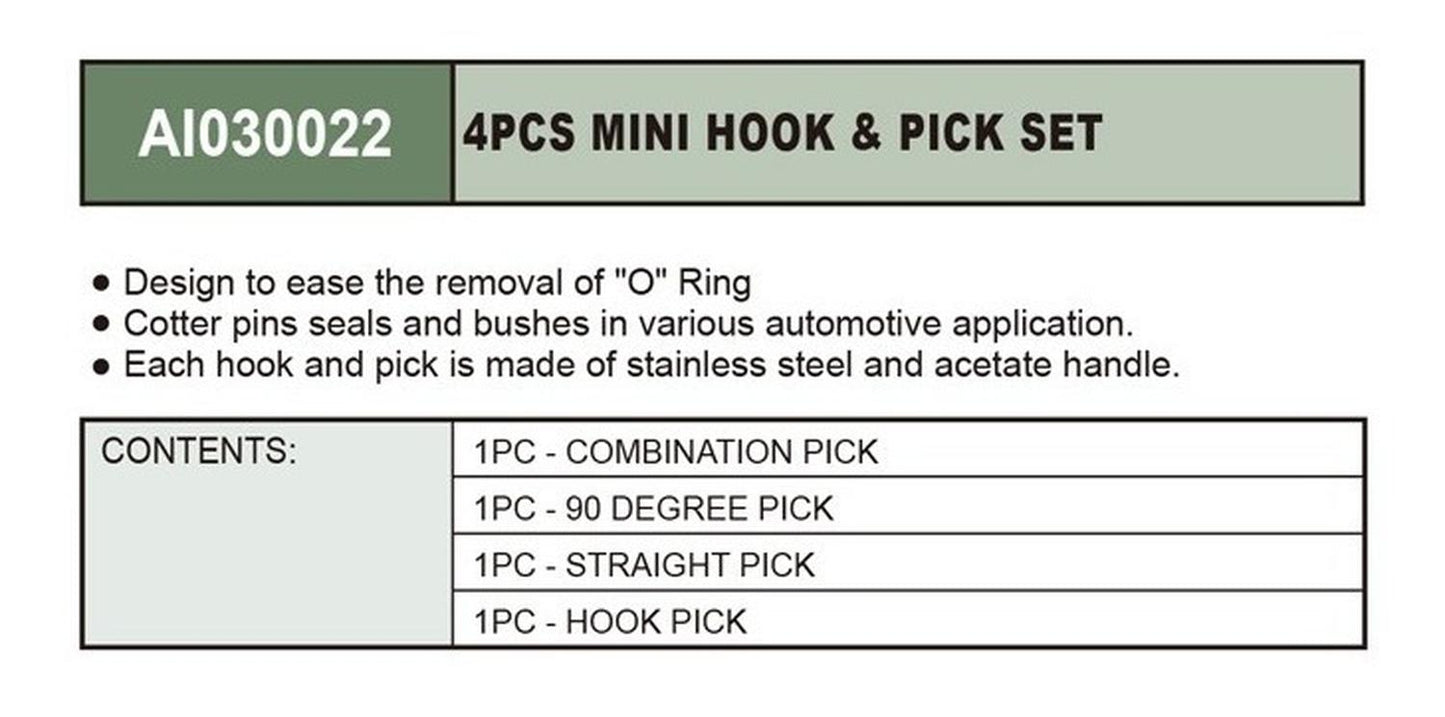 | AI030022 | 4PCS MINI HOOK & PICK SET |
|---|---|

● Design to ease the removal of "O" Ring
● Cotter pins seals and bushes in various automotive application.
● Each hook and pick is made of stainless steel and acetate handle.

| CONTENTS: | 1PC - COMBINATION PICK |
|---|---|
| | 1PC - 90 DEGREE PICK |
| | 1PC - STRAIGHT PICK |
| | 1PC - HOOK PICK |